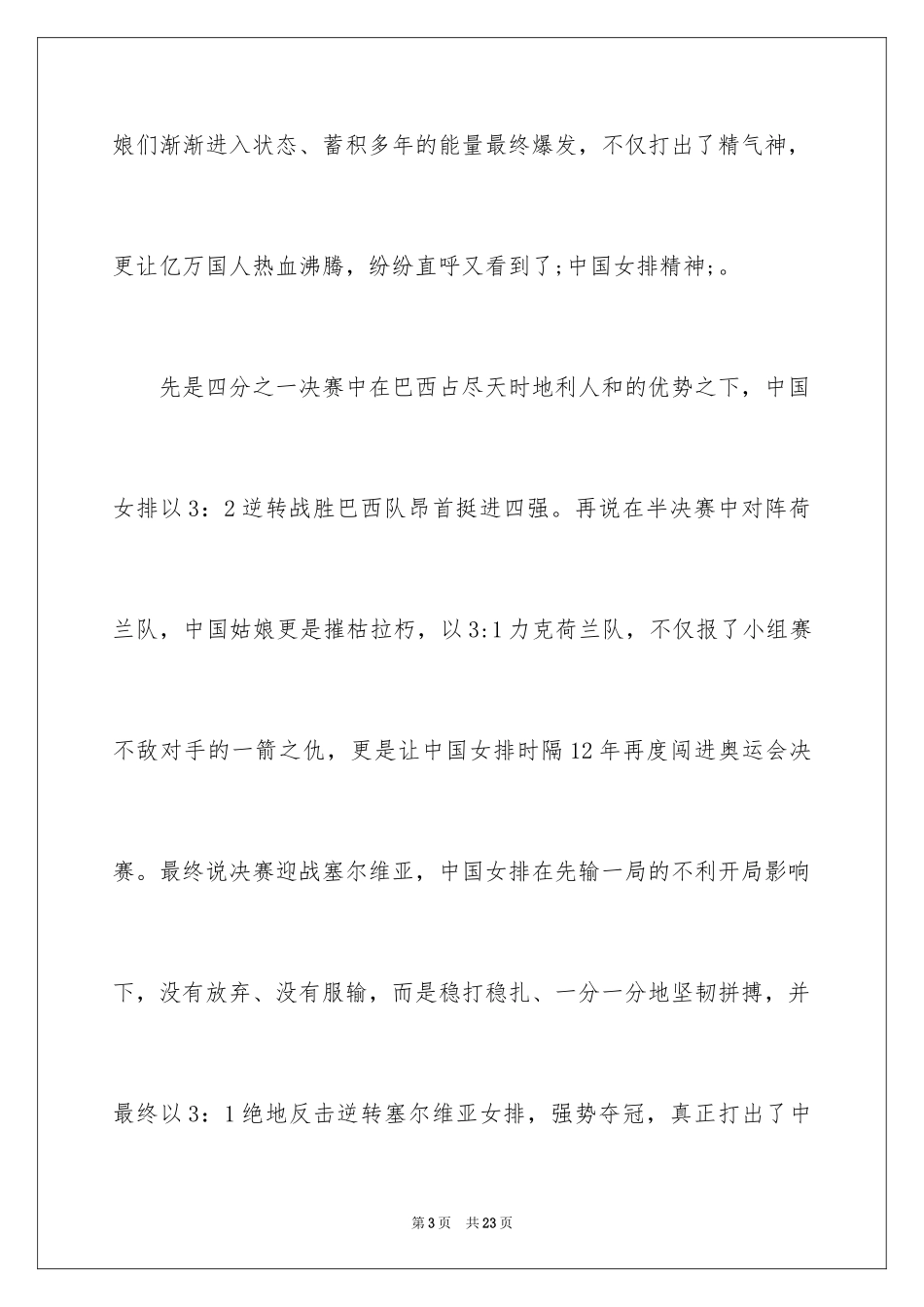 娘们渐渐进入状态、蓄积多年的能量最终爆发，不仅打出了精气神，更让亿万国人热血沸腾，纷纷直呼又看到了;中国女排精神;。

先是四分之一决赛中在巴西占尽天时地利人和的优势之下，中国女排以3：2逆转战胜巴西队昂首挺进四强。再说在半决赛中对阵荷兰队，中国姑娘更是摧枯拉朽，以3:1力克荷兰队，不仅报了小组赛不敌对手的一箭之仇，更是让中国女排时隔12年再度闯进奥运会决赛。最终说决赛迎战塞尔维亚，中国女排在先输一局的不利开局影响下，没有放弃、没有服输，而是稳打稳扎、一分一分地坚韧拼搏，并最终以3：1绝地反击逆转塞尔维亚女排，强势夺冠，真正打出了中

第3页　共23页